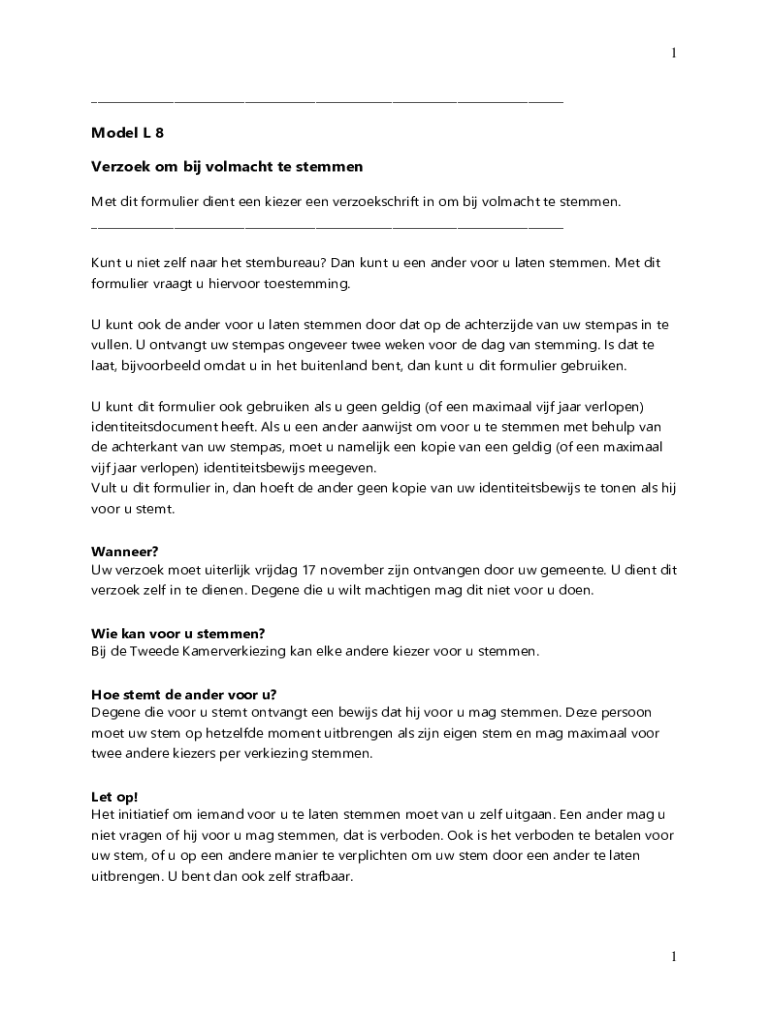 1

Model L 8

Verzoek om bij volmacht te stemmen

Met dit formulier dient een kiezer een verzoekschrift in om bij volmacht te stemmen.

Kunt u niet zelf naar het stembureau? Dan kunt u een ander voor u laten stemmen. Met dit formulier vraagt u hiervoor toestemming.

U kunt ook de ander voor u laten stemmen door dat op de achterzijde van uw stempas in te vullen. U ontvangt uw stempas ongeveer twee weken voor de dag van stemming. Is dat te laat, bijvoorbeeld omdat u in het buitenland bent, dan kunt u dit formulier gebruiken.

U kunt dit formulier ook gebruiken als u geen geldig (of een maximaal vijf jaar verlopen) identiteitsdocument heeft. Als u een ander aanwijst om voor u te stemmen met behulp van de achterkant van uw stempas, moet u namelijk een kopie van een geldig (of een maximaal vijf jaar verlopen) identiteitsbewijs meegeven.
Vult u dit formulier in, dan hoeft de ander geen kopie van uw identiteitsbewijs te tonen als hij voor u stemt.

Wanneer?
Uw verzoek moet uiterlijk vrijdag 17 november zijn ontvangen door uw gemeente. U dient dit verzoek zelf in te dienen. Degene die u wilt machtigen mag dit niet voor u doen.

Wie kan voor u stemmen?
Bij de Tweede Kamerverkiezing kan elke andere kiezer voor u stemmen.

Hoe stemt de ander voor u?
Degene die voor u stemt ontvangt een bewijs dat hij voor u mag stemmen. Deze persoon moet uw stem op hetzelfde moment uitbrengen als zijn eigen stem en mag maximaal voor twee andere kiezers per verkiezing stemmen.

Let op!
Het initiatief om iemand voor u te laten stemmen moet van u zelf uitgaan. Een ander mag u niet vragen of hij voor u mag stemmen, dat is verboden. Ook is het verboden te betalen voor uw stem, of u op een andere manier te verplichten om uw stem door een ander te laten uitbrengen. U bent dan ook zelf strafbaar.

1